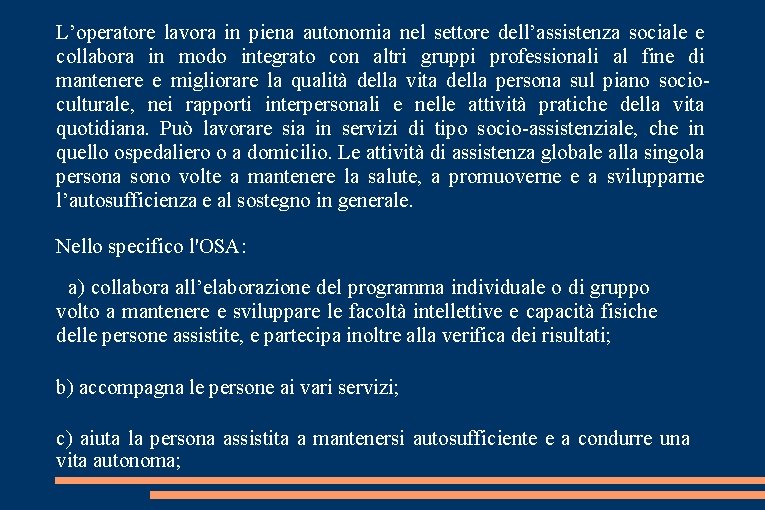 L’operatore lavora in piena autonomia nel settore dell’assistenza sociale e collabora in modo integrato con altri gruppi professionali al fine di mantenere e migliorare la qualità della vita della persona sul piano socio-culturale, nei rapporti interpersonali e nelle attività pratiche della vita quotidiana. Può lavorare sia in servizi di tipo socio-assistenziale, che in quello ospedaliero o a domicilio. Le attività di assistenza globale alla singola persona sono volte a mantenere la salute, a promuoverne e a svilupparne l’autosufficienza e al sostegno in generale.

Nello specifico l'OSA:

a) collabora all’elaborazione del programma individuale o di gruppo volto a mantenere e sviluppare le facoltà intellettive e capacità fisiche delle persone assistite, e partecipa inoltre alla verifica dei risultati;

b) accompagna le persone ai vari servizi;

c) aiuta la persona assistita a mantenersi autosufficiente e a condurre una vita autonoma;